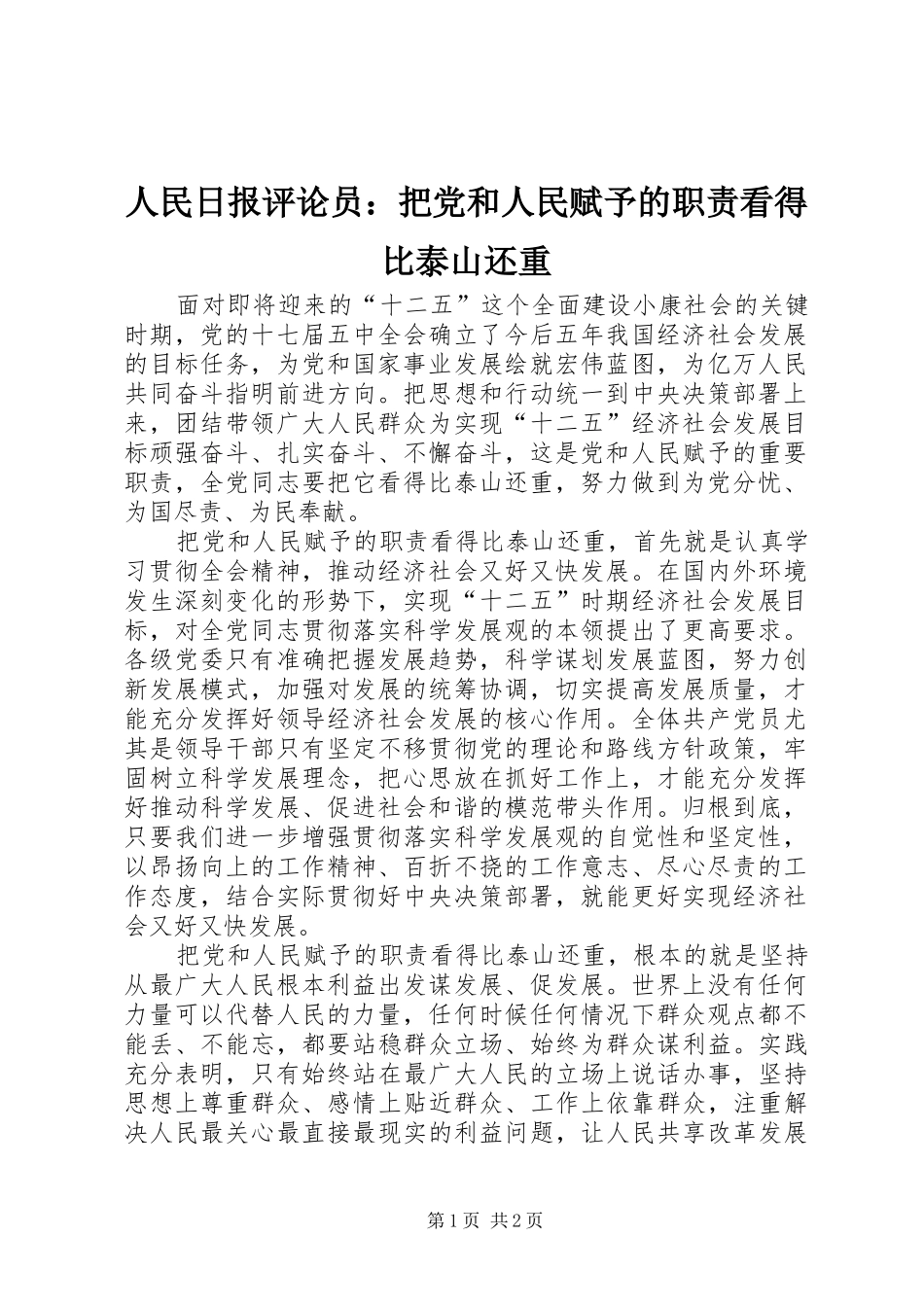 人民日报评论员：把党和人民赋予的职责看得比泰山还重

面对即将迎来的“十二五”这个全面建设小康社会的关键时期，党的十七届五中全会确立了今后五年我国经济社会发展的目标任务，为党和国家事业发展绘就宏伟蓝图，为亿万人民共同奋斗指明前进方向。把思想和行动统一到中央决策部署上来，团结带领广大人民群众为实现“十二五”经济社会发展目标顽强奋斗、扎实奋斗、不懈奋斗，这是党和人民赋予的重要职责，全党同志要把它看得比泰山还重，努力做到为党分忧、为国尽责、为民奉献。

把党和人民赋予的职责看得比泰山还重，首先就是认真学习贯彻全会精神，推动经济社会又好又快发展。在国内外环境发生深刻变化的形势下，实现“十二五”时期经济社会发展目标，对全党同志贯彻落实科学发展观的本领提出了更高要求。各级党委只有准确把握发展趋势，科学谋划发展蓝图，努力创新发展模式，加强对发展的统筹协调，切实提高发展质量，才能充分发挥好领导经济社会发展的核心作用。全体共产党员尤其是领导干部只有坚定不移贯彻党的理论和路线方针政策，牢固树立科学发展理念，把心思放在抓好工作上，才能充分发挥好推动科学发展、促进社会和谐的模范带头作用。归根到底，只要我们进一步增强贯彻落实科学发展观的自觉性和坚定性，以昂扬向上的工作精神、百折不挠的工作意志、尽心尽责的工作态度，结合实际贯彻好中央决策部署，就能更好实现经济社会又好又快发展。

把党和人民赋予的职责看得比泰山还重，根本的就是坚持从最广大人民根本利益出发谋发展、促发展。世界上没有任何力量可以代替人民的力量，任何时候任何情况下群众观点都不能丢、不能忘，都要站稳群众立场、始终为群众谋利益。实践充分表明，只有始终站在最广大人民的立场上说话办事，坚持思想上尊重群众、感情上贴近群众、工作上依靠群众，注重解决人民最关心最直接最现实的利益问题，让人民共享改革发展

第1页 共2页